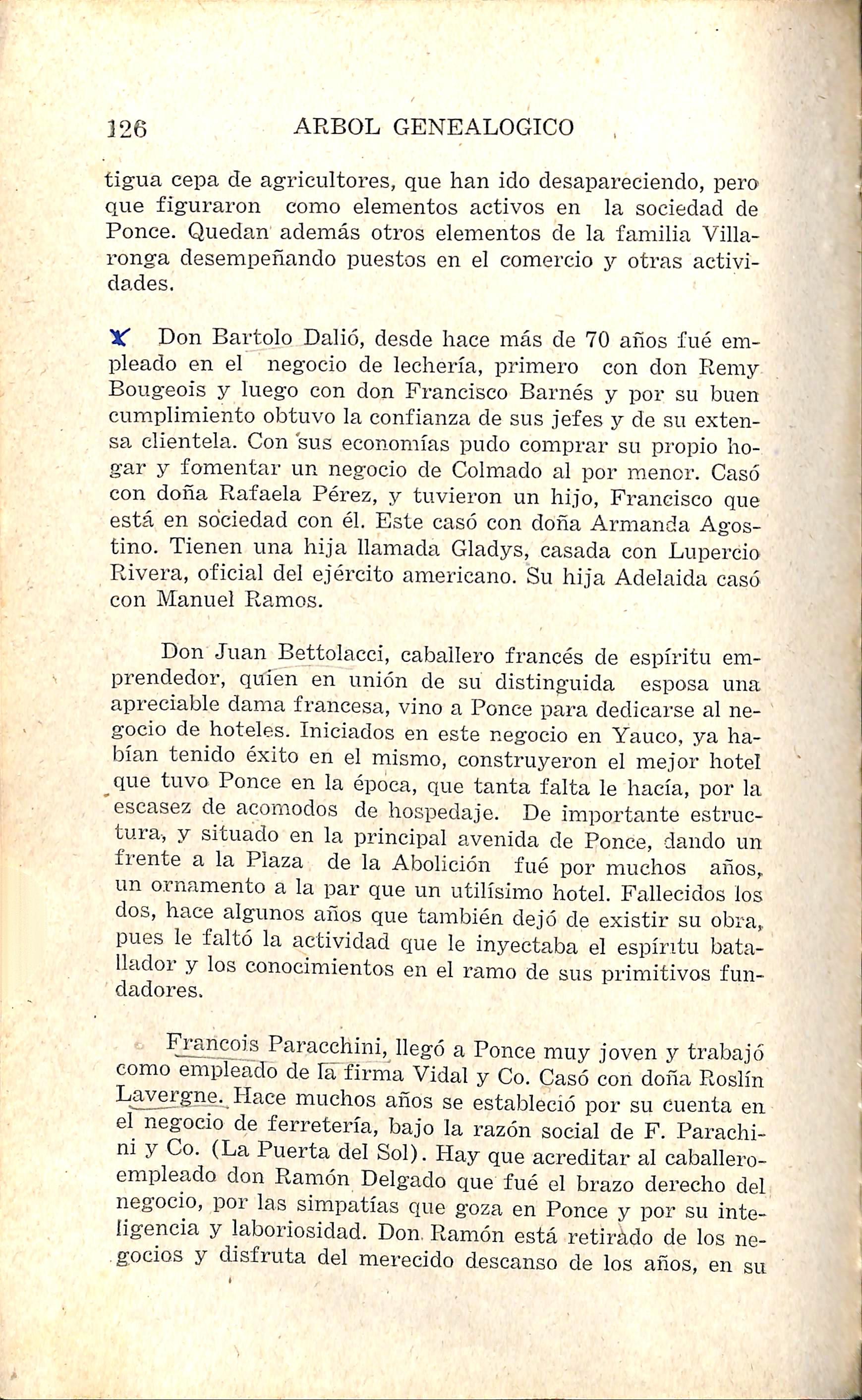 126 ARBOL GENEALOGICO

tigua cepa de agricultores, que han ido desapareciendo, pero que figuraron como elementos activos en la sociedad de Ponce. Quedan además otros elementos de la familia Villaronga desempeñando puestos en el comercio y otras actividades.

X Don Bartolo Dalió, desde hace más de 70 años fué empleado en el negocio de lechería, primero con don Remy Bougeois y luego con don Francisco Barnés y por su buen cumplimiento obtuvo la confianza de sus jefes y de su extensa clientela. Con sus economías pudo comprar su propio hogar y fomentar un negocio de Colmado al por menor. Casó con doña Rafaela Pérez, y tuvieron un hijo, Francisco que está en sociedad con él. Este casó con doña Armanda Agostino. Tienen una hija llamada Gladys, casada con Lupercio Rivera, oficial del ejército americano. Su hija Adelaida casó con Manuel Ramos.

Don Juan Bettolacci, caballero francés de espíritu emprendedor, quien en unión de su distinguida esposa una apreciable dama francesa, vino a Ponce para dedicarse al negocio de hoteles. Iniciados en este negocio en Yauco, ya habían tenido éxito en el mismo, construyeron el mejor hotel que tuvo Ponce en la época, que tanta falta le hacía, por la escasez de acomodos de hospedaje. De importante estructura, y situado en la principal avenida de Ponce, dando un frente a la Plaza de la Abolición fué por muchos años, un ornamento a la par que un utilísimo hotel. Fallecidos los dos, hace algunos años que también dejó de existir su obra, pues le faltó la actividad que le inyectaba el espíritu batallador y los conocimientos en el ramo de sus primitivos fundadores.

Francois Paracchini, llegó a Ponce muy joven y trabajó como empleado de la firma Vidal y Co. Casó con doña Roslín Lavergne. Hace muchos años se estableció por su cuenta en el negocio de ferretería, bajo la razón social de F. Parachini y Co. (La Puerta del Sol). Hay que acreditar al caballero-empleado don Ramón Delgado que fué el brazo derecho del negocio, por las simpatías que goza en Ponce y por su inteligencia y laboriosidad. Don Ramón está retirado de los negocios y disfruta del merecido descanso de los años, en su